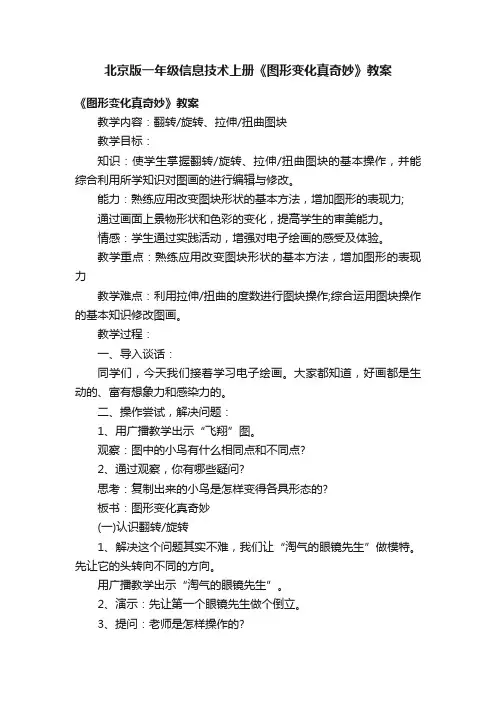 北京版一年级信息技术上册《图形变化真奇妙》教案

《图形变化真奇妙》教案

教学内容：翻转/旋转、拉伸/扭曲图块

教学目标：

知识：使学生掌握翻转/旋转、拉伸/扭曲图块的基本操作，并能综合利用所学知识对图画的进行编辑与修改。

能力：熟练应用改变图块形状的基本方法，增加图形的表现力;

通过画面上景物形状和色彩的变化，提高学生的审美能力。

情感：学生通过实践活动，增强对电子绘画的感受及体验。

教学重点：熟练应用改变图块形状的基本方法，增加图形的表现力

教学难点：利用拉伸/扭曲的度数进行图块操作;综合运用图块操作的基本知识修改图画。

教学过程：

一、导入谈话：

同学们，今天我们接着学习电子绘画。大家都知道，好画都是生动的、富有想象力和感染力的。

二、操作尝试，解决问题：

1、用广播教学出示“飞翔”图。

观察：图中的小鸟有什么相同点和不同点?

2、通过观察，你有哪些疑问?

思考：复制出来的小鸟是怎样变得各具形态的?

板书：图形变化真奇妙

(一)认识翻转/旋转

1、解决这个问题其实不难，我们让“淘气的眼镜先生”做模特。先让它的头转向不同的方向。

用广播教学出示“淘气的眼镜先生”。

2、演示：先让第一个眼镜先生做个倒立。

3、提问：老师是怎样操作的?